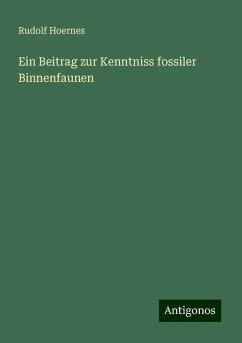 Rudolf Hoernes

Ein Beitrag zur Kenntniss fossiler Binnenfaunen

Antigonos